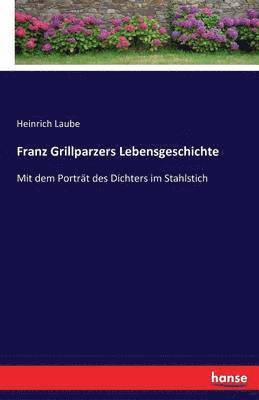 Heinrich Laube

Franz Grillparzers Lebensgeschichte

Mit dem Porträt des Dichters im Stahlstich

hanse